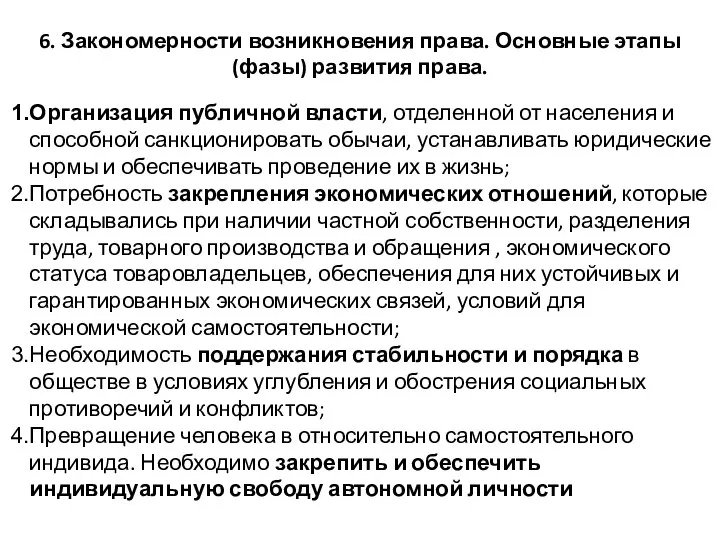 6. Закономерности возникновения права. Основные этапы (фазы) развития права.

1.Организация публичной власти, отделенной от населения и способной санкционировать обычаи, устанавливать юридические нормы и обеспечивать проведение их в жизнь;
2.Потребность закрепления экономических отношений, которые складывались при наличии частной собственности, разделения труда, товарного производства и обращения , экономического статуса товаровладельцев, обеспечения для них устойчивых и гарантированных экономических связей, условий для экономической самостоятельности;
3.Необходимость поддержания стабильности и порядка в обществе в условиях углубления и обострения социальных противоречий и конфликтов;
4.Превращение человека в относительно самостоятельного индивида. Необходимо закрепить и обеспечить индивидуальную свободу автономной личности